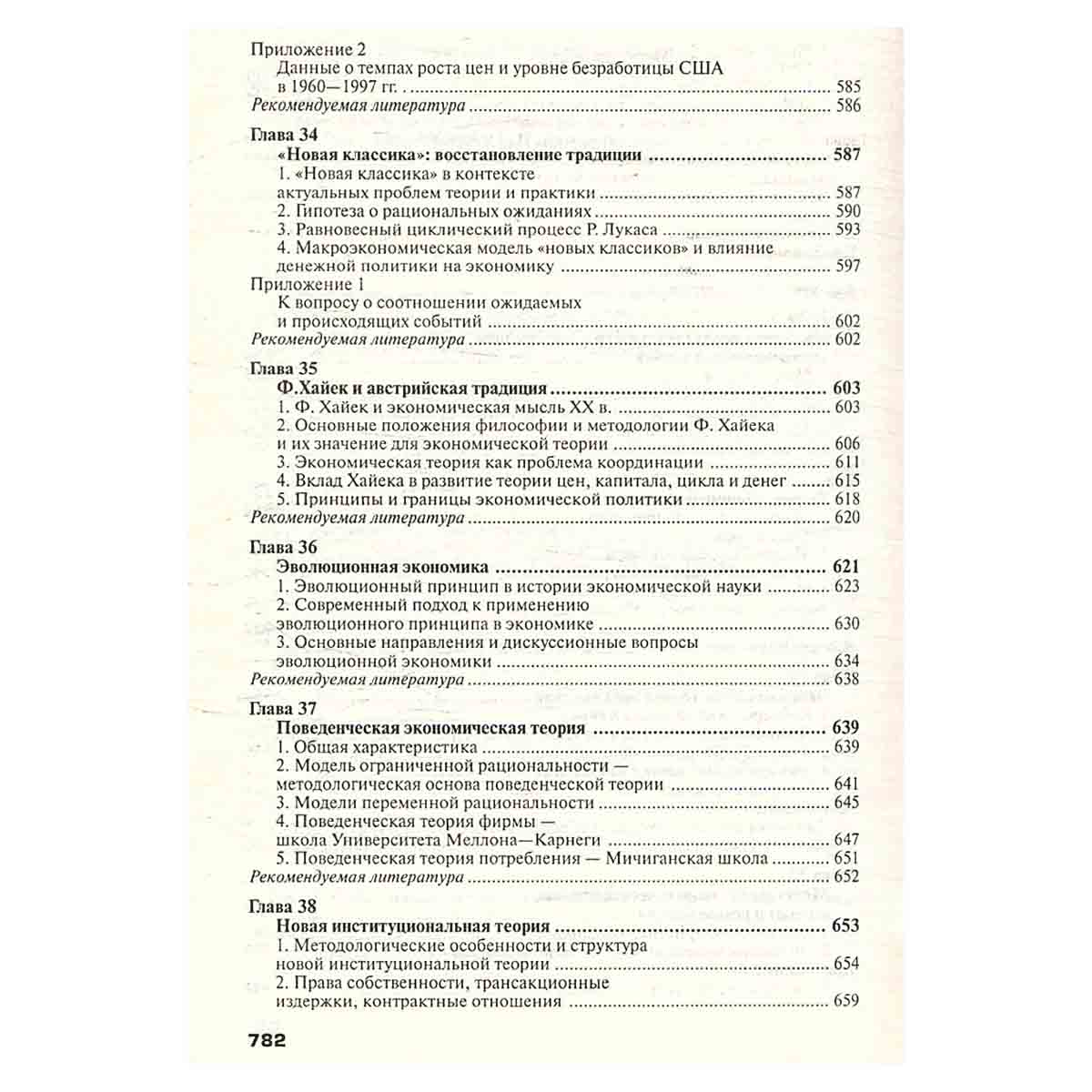 Приложение 2
Данные о темпах роста цен и уровне безработицы США в 1960—1997 гг. 585
Рекомендуемая литература 586

Глава 34
«Новая классика»: восстановление традиции 587
1. «Новая классика» в контексте актуальных проблем теории и практики 587
2. Гипотеза о рациональных ожиданиях 590
3. Равновесный циклический процесс Р. Лукаса 593
4. Макроэкономическая модель «новых классиков» и влияние денежной политики на экономику 597
Приложение 1
К вопросу о соотношении ожидаемых и происходящих событий 602
Рекомендуемая литература 602

Глава 35
Ф.Хайек и австрийская традиция 603
1. Ф. Хайек и экономическая мысль XX в. 603
2. Основные положения философии и методологии Ф. Хайека и их значение для экономической теории 606
3. Экономическая теория как проблема координации 611
4. Вклад Хайека в развитие теории цен, капитала, цикла и денег 615
5. Принципы и границы экономической политики 618
Рекомендуемая литература 620

Глава 36
Эволюционная экономика 621
1. Эволюционный принцип в истории экономической науки 623
2. Современный подход к применению эволюционного принципа в экономике 630
3. Основные направления и дискуссионные вопросы эволюционной экономики 634
Рекомендуемая литература 638

Глава 37
Поведенческая экономическая теория 639
1. Общая характеристика 639
2. Модель ограниченной рациональности — методологическая основа поведенческой теории 641
3. Модели переменной рациональности 645
4. Поведенческая теория фирмы — школа Университета Меллона—Карнеги 647
5. Поведенческая теория потребления — Мичиганская школа 651
Рекомендуемая литература 652

Глава 38
Новая институциональная теория 653
1. Методологические особенности и структура новой институциональной теории 654
2. Права собственности, трансакционные издержки, контрактные отношения 659

782